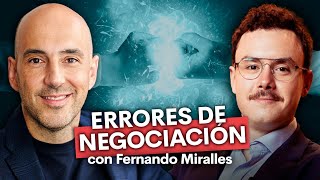 ERRORES DE NEGOCIACIÓN
con Fernando Miralles